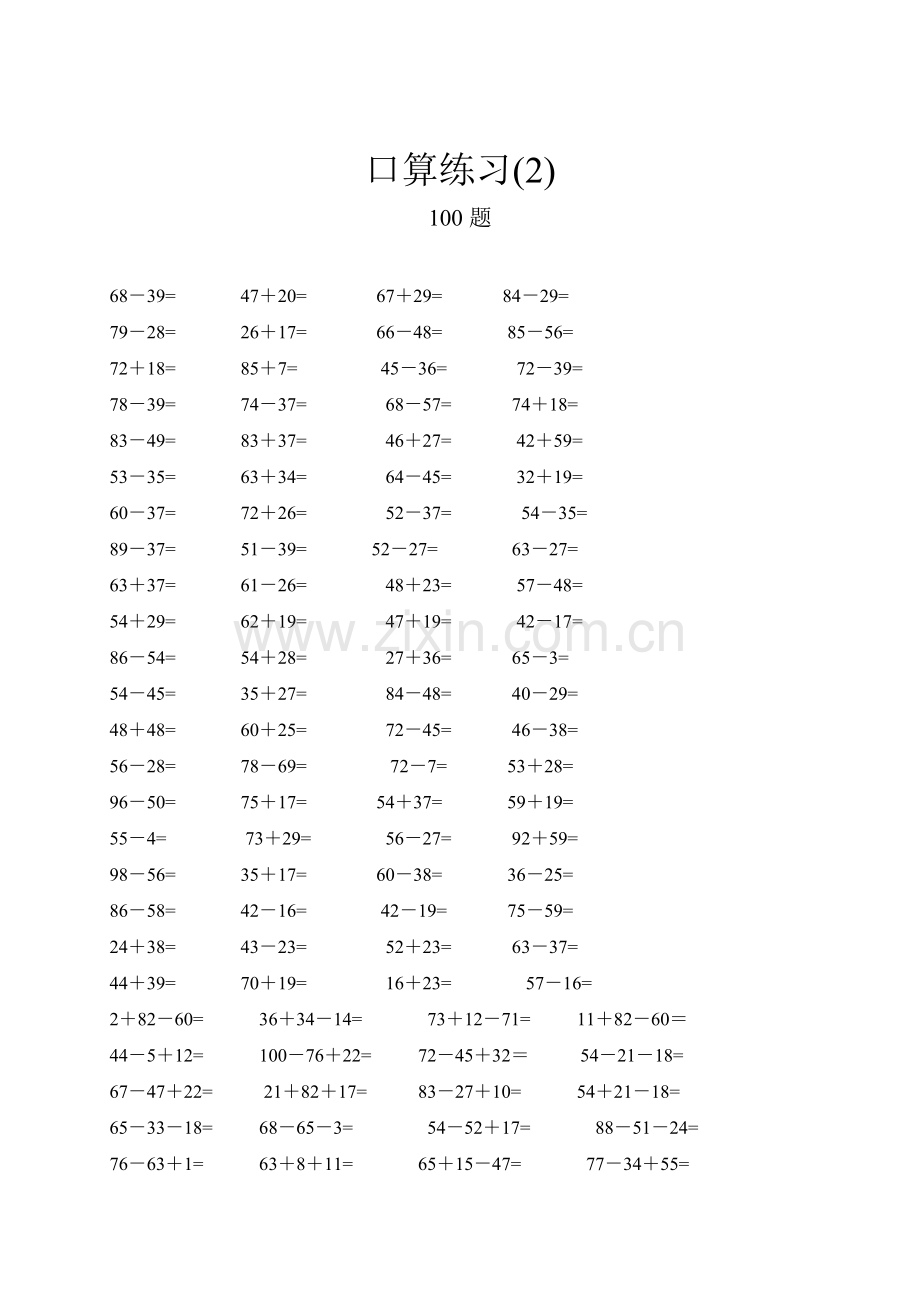 口算练习(2)

100 题

68－39=　47＋20=　67＋29=　84－29=
79－28=　26＋17=　66－48=　85－56=
72＋18=　85＋7=　45－36=　72－39=
78－39=　74－37=　68－57=　74＋18=
83－49=　83＋37=　46＋27=　42＋59=
53－35=　63＋34=　64－45=　32＋19=
60－37=　72＋26=　52－37=　54－35=
89－37=　51－39=　52－27=　63－27=
63＋37=　61－26=　48＋23=　57－48=
54＋29=　62＋19=　47＋19=　42－17=
86－54=　54＋28=　27＋36=　65－3=
54－45=　35＋27=　84－48=　40－29=
48＋48=　60＋25=　72－45=　46－38=
56－28=　78－69=　72－7=　53＋28=
96－50=　75＋17=　54＋37=　59＋19=
55－4=　73＋29=　56－27=　92＋59=
98－56=　35＋17=　60－38=　36－25=
86－58=　42－16=　42－19=　75－59=
24＋38=　43－23=　52＋23=　63－37=
44＋39=　70＋19=　16＋23=　57－16=
2＋82－60=　36＋34－14=　73＋12－71=　11＋82－60＝
44－5＋12=　100－76＋22=　72－45＋32＝　54－21－18=
67－47＋22=　21＋82＋17=　83－27＋10=　54＋21－18=
65－33－18=　68－65－3=　54－52＋17=　88－51－24=
76－63＋1=　63＋8＋11=　65＋15－47=　77－34＋55=

www.zixin.com.cn